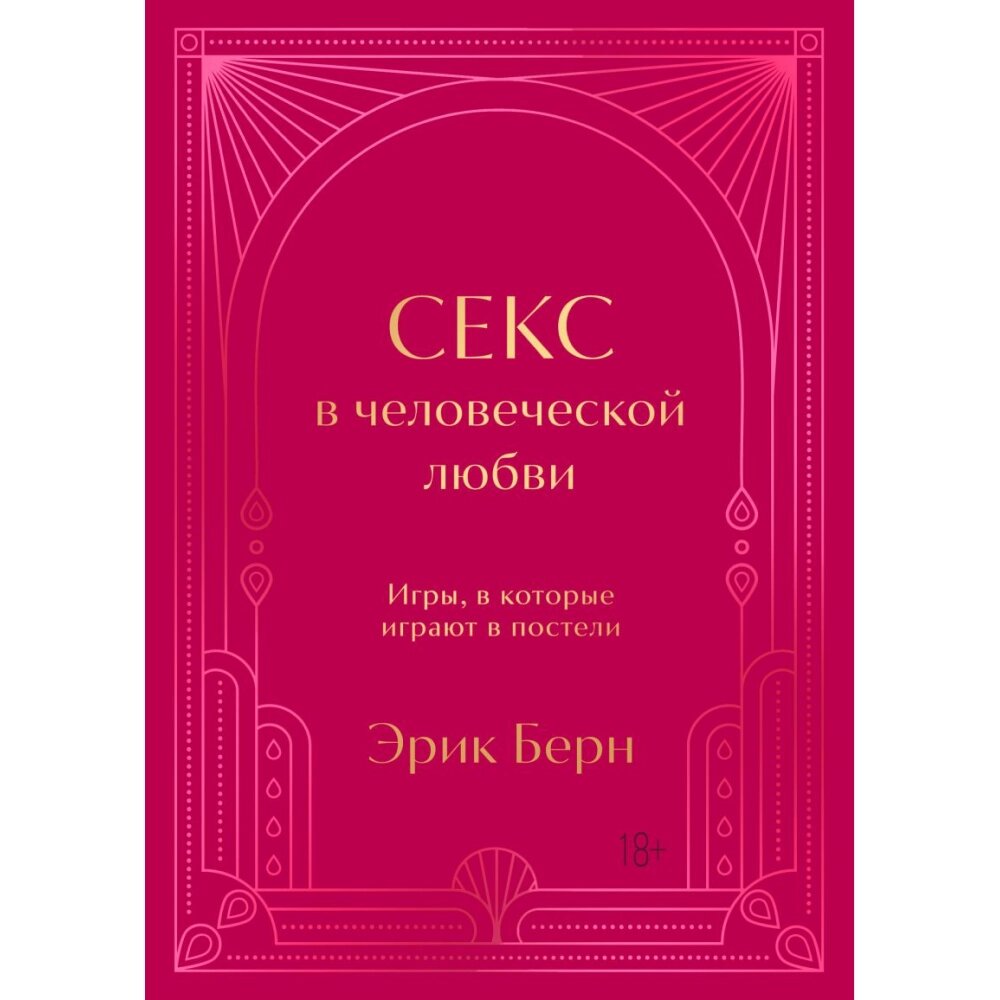 СЕКС
в человеческой любви

Игры, в которые играют в постели

Эрик Берн

18+